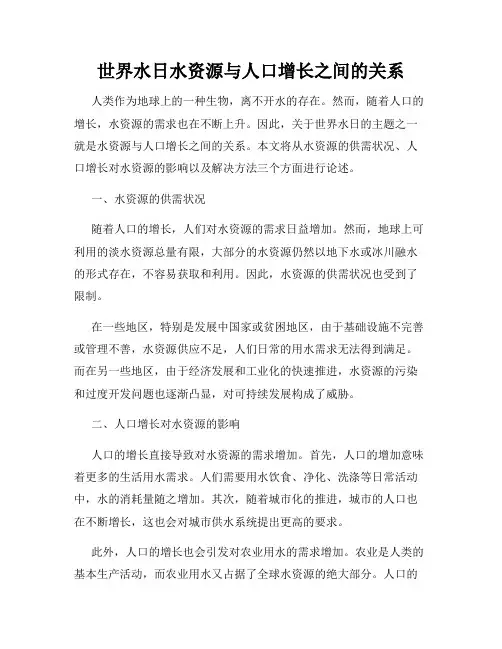 世界水日水资源与人口增长之间的关系

人类作为地球上的一种生物，离不开水的存在。然而，随着人口的增长，水资源的需求也在不断上升。因此，关于世界水日的主题之一就是水资源与人口增长之间的关系。本文将从水资源的供需状况、人口增长对水资源的影响以及解决方法三个方面进行论述。

一、水资源的供需状况

随着人口的增长，人们对水资源的需求日益增加。然而，地球上可利用的淡水资源总量有限，大部分的水资源仍然以地下水或冰川融水的形式存在，不容易获取和利用。因此，水资源的供需状况也受到了限制。

在一些地区，特别是发展中国家或贫困地区，由于基础设施不完善或管理不善，水资源供应不足，人们日常的用水需求无法得到满足。而在另一些地区，由于经济发展和工业化的快速推进，水资源的污染和过度开发问题也逐渐凸显，对可持续发展构成了威胁。

二、人口增长对水资源的影响

人口的增长直接导致对水资源的需求增加。首先，人口的增加意味着更多的生活用水需求。人们需要用水饮食、净化、洗涤等日常活动中，水的消耗量随之增加。其次，随着城市化的推进，城市的人口也在不断增长，这也会对城市供水系统提出更高的要求。

此外，人口的增长也会引发对农业用水的需求增加。农业是人类的基本生产活动，而农业用水又占据了全球水资源的绝大部分。人口的